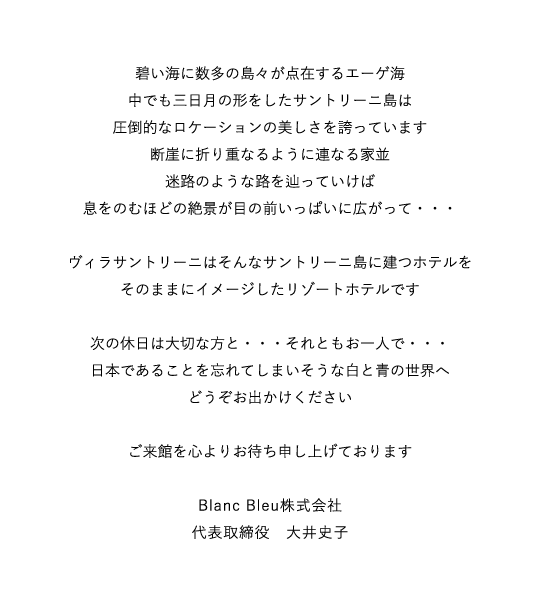 碧い海に数多の島々が点在するエーゲ海
中でも三日月の形をしたサントリーニ島は
圧倒的なロケーションの美しさを誇っています
断崖に折り重なるように連なる家並
迷路のような路を辿っていけば
息をのむほどの絶景が目の前いっぱいに広がって・・・

ヴィラサントリーニはそんなサントリーニ島に建つホテルを
そのままにイメージしたリゾートホテルです

次の休日は大切な方と・・・それともお一人で・・・
日本であることを忘れてしまいそうな白と青の世界へ
どうぞお出かけください

ご来館を心よりお待ち申し上げております

Blanc Bleu株式会社
代表取締役　大井史子